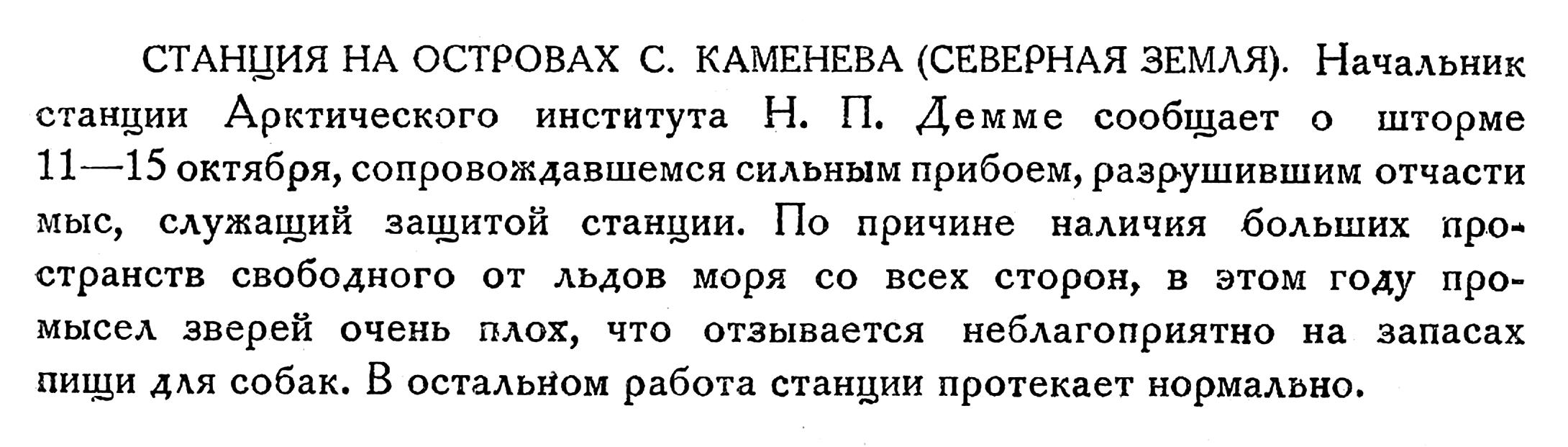 СТАНЦИЯ НА ОСТРОВАХ С. КАМЕНЕВА (СЕВЕРНАЯ ЗЕМЛЯ). Начальник станции Арктического института Н. П. Демме сообщает о шторме 11—15 октября, сопровождавшемся сильным прибоем, разрушившим отчасти мыс, служащий защитой станции. По причине наличия больших пространств свободного от льдов моря со всех сторон, в этом году промысел зверей очень плох, что отзывается неблагоприятно на запасах пищи для собак. В остальном работа станции протекает нормально.